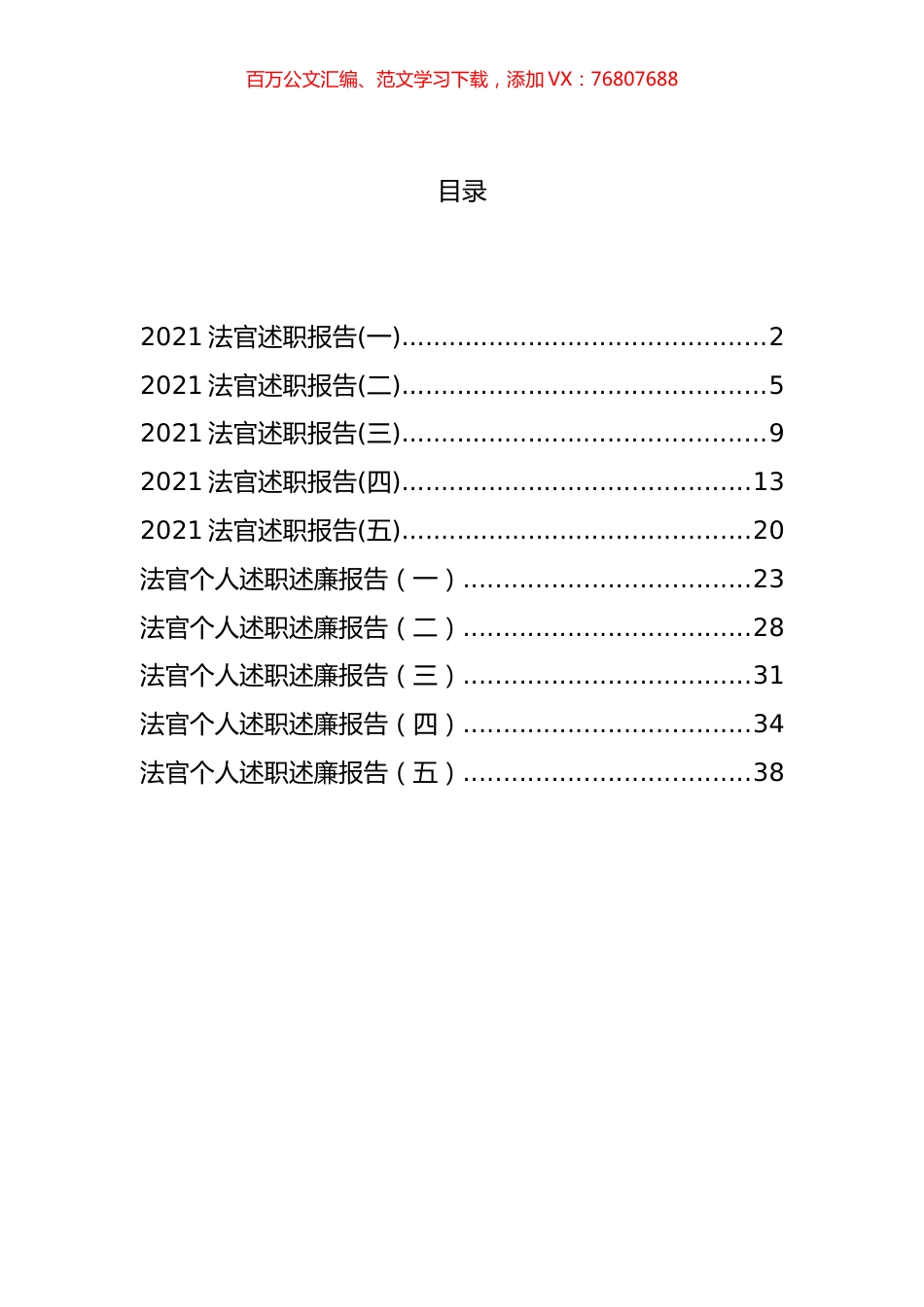 百万公文汇编、范文学习下载，添加 VX：76807688

目录

2021 法官述职报告(一)............................................2
2021 法官述职报告(二)............................................5
2021 法官述职报告(三)............................................9
2021 法官述职报告(四)..........................................13
2021 法官述职报告(五)..........................................20
法官个人述职述廉报告（一）..................................23
法官个人述职述廉报告（二）..................................28
法官个人述职述廉报告（三）..................................31
法官个人述职述廉报告（四）..................................34
法官个人述职述廉报告（五）..................................38